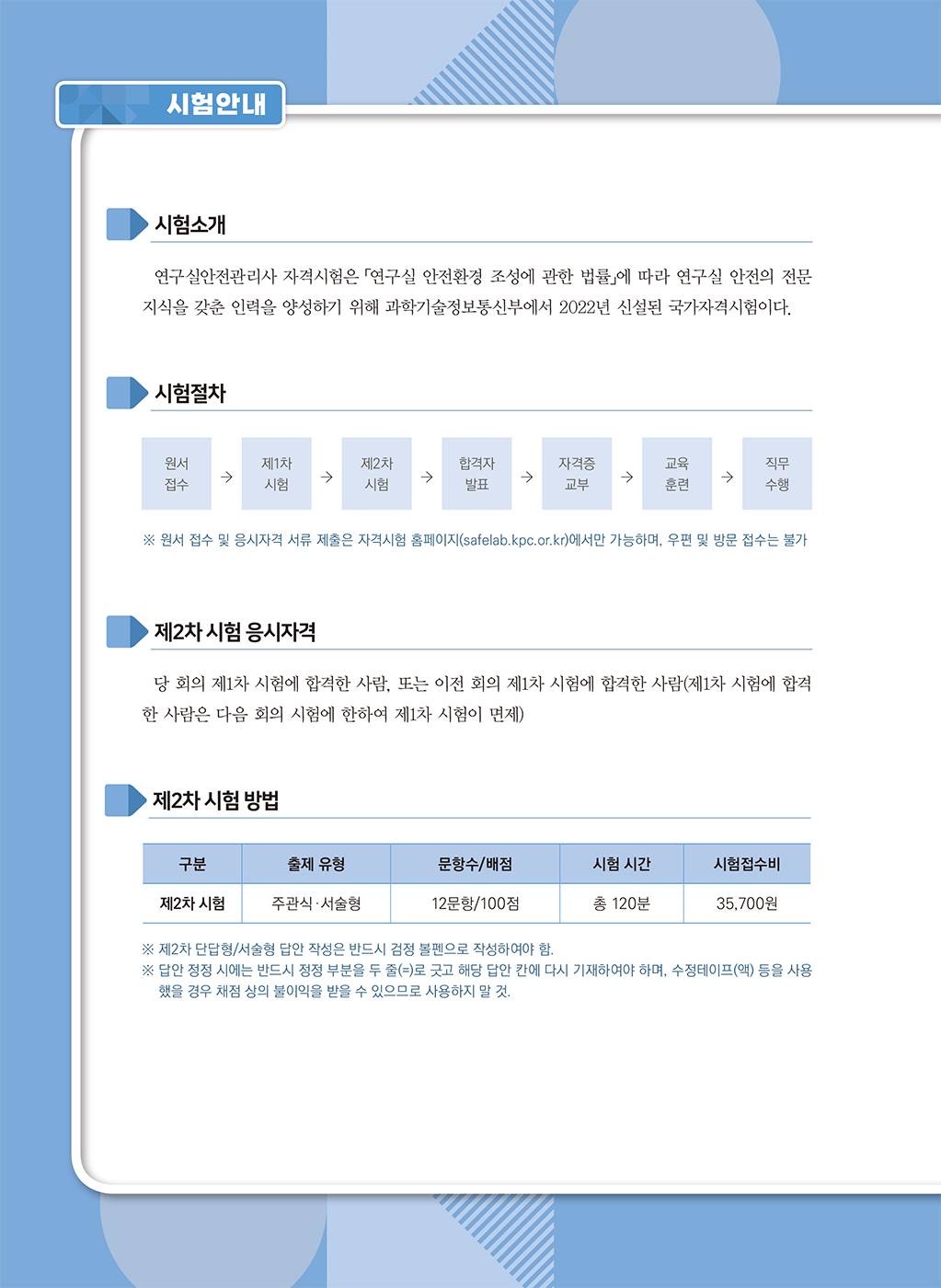 시험안내

시험소개

연구실안전관리사 자격시험은 「연구실 안전환경 조성에 관한 법률」에 따라 연구실 안전의 전문 지식을 갖춘 인력을 양성하기 위해 과학기술정보통신부에서 2022년 신설된 국가자격시험이다.

시험절차

원서 접수 → 제1차 시험 → 제2차 시험 → 합격자 발표 → 자격증 교부 → 교육 훈련 → 직무 수행

※ 원서 접수 및 응시자격 서류 제출은 자격시험 홈페이지(safelab.kpc.or.kr)에서만 가능하며, 우편 및 방문 접수는 불가

제2차 시험 응시자격

당 회의 제1차 시험에 합격한 사람, 또는 이전 회의 제1차 시험에 합격한 사람(제1차 시험에 합격한 사람은 다음 회의 시험에 한하여 제1차 시험이 면제)

제2차 시험 방법

| 구분 | 출제 유형 | 문항수/배점 | 시험 시간 | 시험접수비 |
|---|---|---|---|---|
| 제2차 시험 | 주관식·서술형 | 12문항/100점 | 총 120분 | 35,700원 |

※ 제2차 단답형/서술형 답안 작성은 반드시 검정 볼펜으로 작성하여야 함.
※ 답안 정정 시에는 반드시 정정 부분을 두 줄(=)로 긋고 해당 답안 칸에 다시 기재하여야 하며, 수정테이프(액) 등을 사용했을 경우 채점 상의 불이익을 받을 수 있으므로 사용하지 말 것.